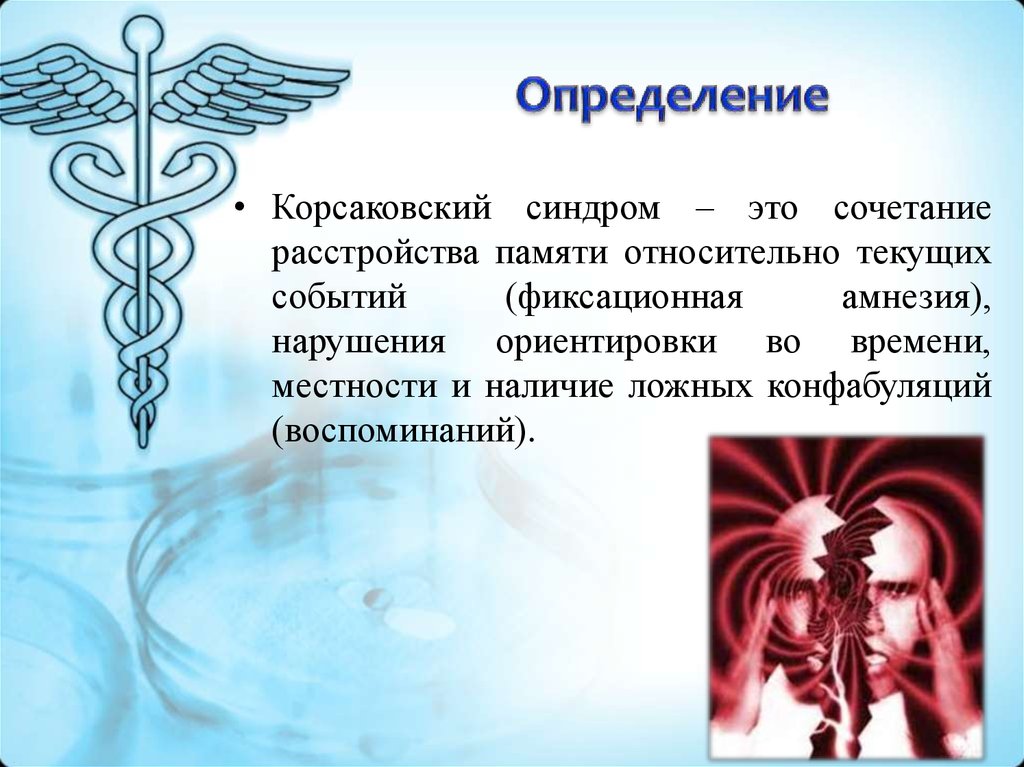 Определение

• Корсаковский синдром – это сочетание расстройства памяти относительно текущих событий (фиксационная амнезия), нарушения ориентировки во времени, местности и наличие ложных конфабуляций (воспоминаний).